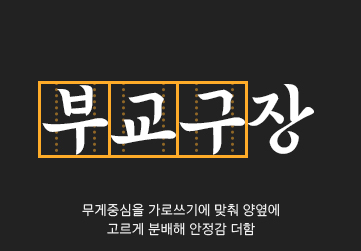 부교구장

무게중심을 가로쓰기에 맞춰 양옆에 고르게 분배해 안정감 더함